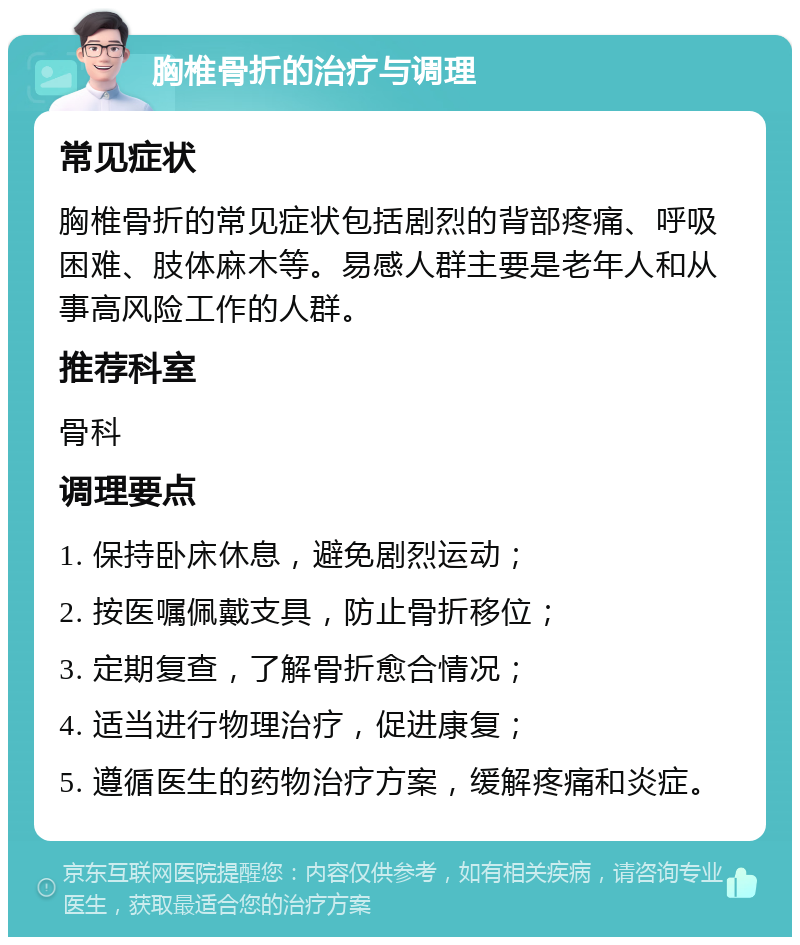 胸椎骨折的治疗与调理

常见症状

胸椎骨折的常见症状包括剧烈的背部疼痛、呼吸困难、肢体麻木等。易感人群主要是老年人和从事高风险工作的人群。

推荐科室

骨科

调理要点

1. 保持卧床休息，避免剧烈运动；

2. 按医嘱佩戴支具，防止骨折移位；

3. 定期复查，了解骨折愈合情况；

4. 适当进行物理治疗，促进康复；

5. 遵循医生的药物治疗方案，缓解疼痛和炎症。

京东互联网医院提醒您：内容仅供参考，如有相关疾病，请咨询专业医生，获取最适合您的治疗方案